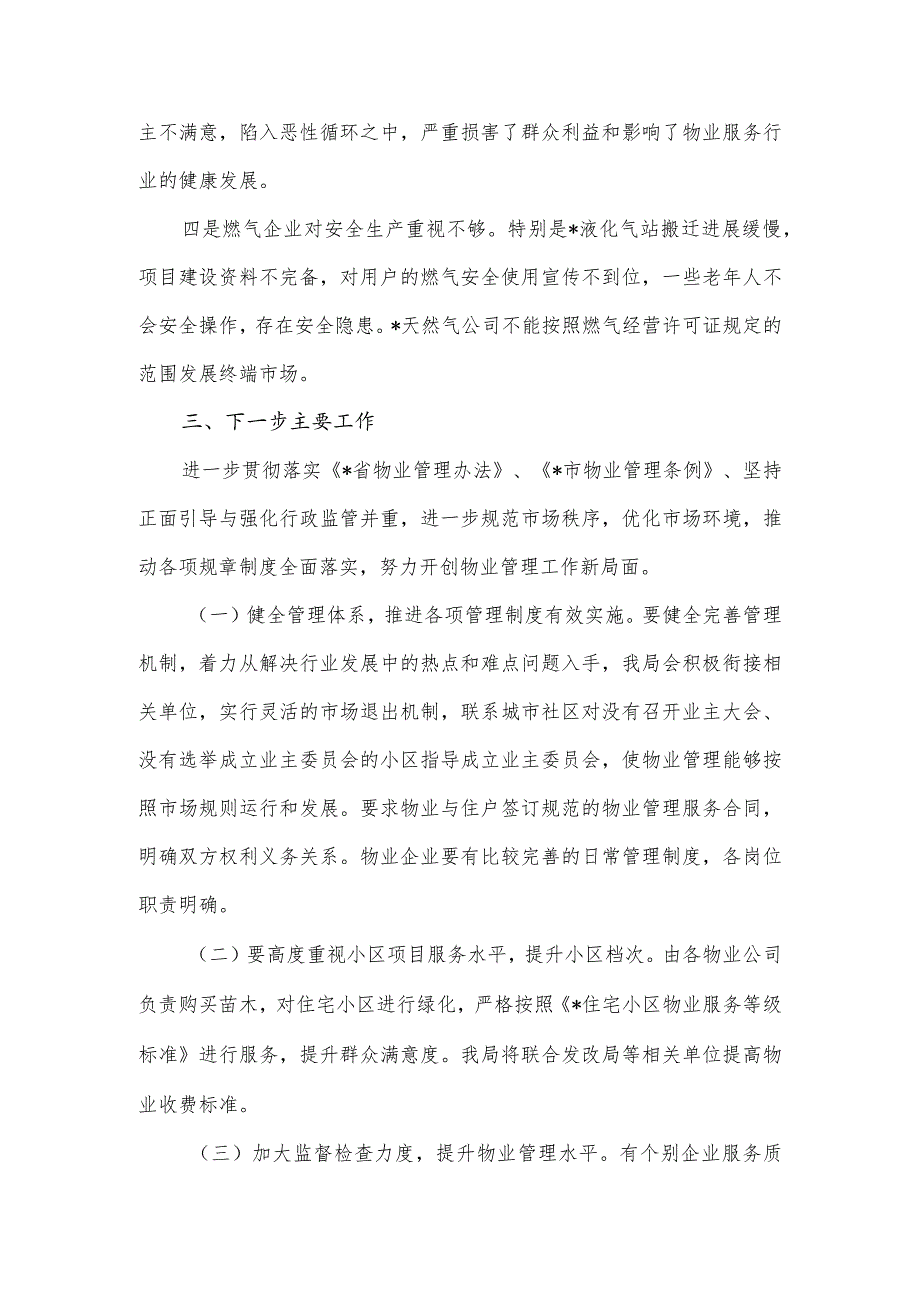 主不满意，陷入恶性循环之中，严重损害了群众利益和影响了物业服务行业的健康发展。

四是燃气企业对安全生产重视不够。特别是*液化气站搬迁进展缓慢，项目建设资料不完备，对用户的燃气安全使用宣传不到位，一些老年人不会安全操作，存在安全隐患。*天然气公司不能按照燃气经营许可证规定的范围发展终端市场。

三、下一步主要工作

进一步贯彻落实《*省物业管理办法》、《*市物业管理条例》、坚持正面引导与强化行政监管并重，进一步规范市场秩序，优化市场环境，推动各项规章制度全面落实，努力开创物业管理工作新局面。

（一）健全管理体系，推进各项管理制度有效实施。要健全完善管理机制，着力从解决行业发展中的热点和难点问题入手，我局会积极衔接相关单位，实行灵活的市场退出机制，联系城市社区对没有召开业主大会、没有选举成立业主委员会的小区指导成立业主委员会，使物业管理能够按照市场规则运行和发展。要求物业与住户签订规范的物业管理服务合同，明确双方权利义务关系。物业企业要有比较完善的日常管理制度，各岗位职责明确。

（二）要高度重视小区项目服务水平，提升小区档次。由各物业公司负责购买苗木，对住宅小区进行绿化，严格按照《*住宅小区物业服务等级标准》进行服务，提升群众满意度。我局将联合发改局等相关单位提高物业收费标准。

（三）加大监督检查力度，提升物业管理水平。有个别企业服务质